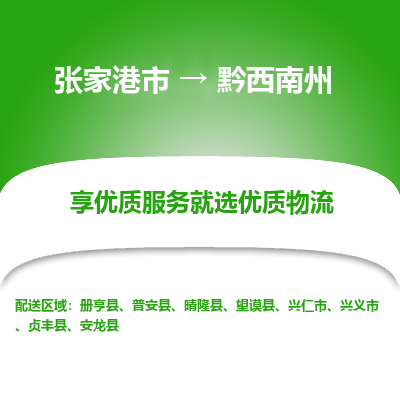 张家港市 → 黔西南州

享优质服务就选优质物流

配送区域：册亨县、普安县、晴隆县、望谟县、兴仁市、兴义市、贞丰县、安龙县